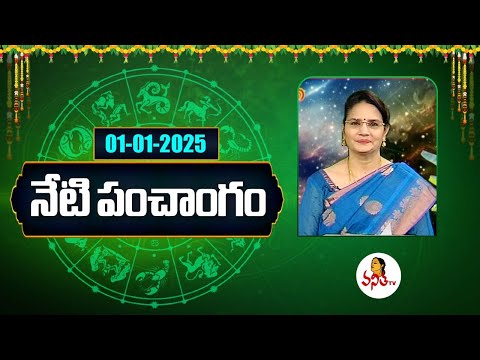 01-01-2025

నేటి పంచాంగం

వనిత TV